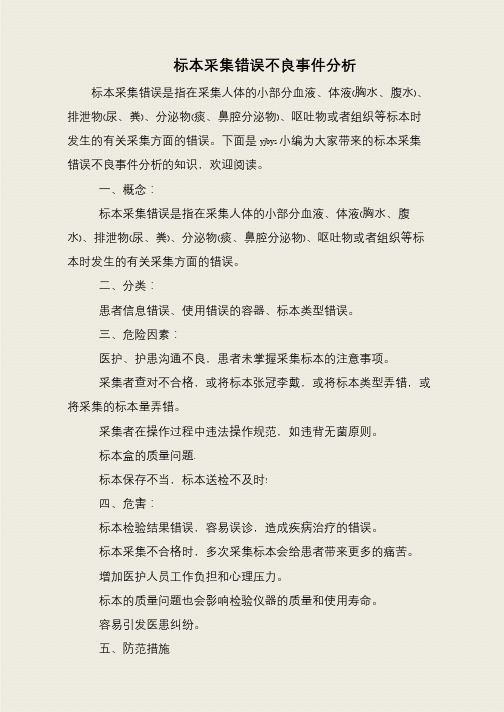 标本采集错误不良事件分析

标本采集错误是指在采集人体的小部分血液、体液(胸水、腹水)、排泄物(尿、粪)、分泌物(痰、鼻腔分泌物)、呕吐物或者组织等标本时发生的有关采集方面的错误。下面是 yjbys 小编为大家带来的标本采集错误不良事件分析的知识，欢迎阅读。

一、概念：

标本采集错误是指在采集人体的小部分血液、体液(胸水、腹水)、排泄物(尿、粪)、分泌物(痰、鼻腔分泌物)、呕吐物或者组织等标本时发生的有关采集方面的错误。

二、分类：

患者信息错误、使用错误的容器、标本类型错误。

三、危险因素：

医护、护患沟通不良，患者未掌握采集标本的注意事项。

采集者查对不合格，或将标本张冠李戴，或将标本类型弄错，或将采集的标本量弄错。

采集者在操作过程中违法操作规范，如违背无菌原则。

标本盒的质量问题.

标本保存不当，标本送检不及时!

四、危害：

标本检验结果错误，容易误诊，造成疾病治疗的错误。

标本采集不合格时，多次采集标本会给患者带来更多的痛苦。

增加医护人员工作负担和心理压力。

标本的质量问题也会影响检验仪器的质量和使用寿命。

容易引发医患纠纷。

五、防范措施